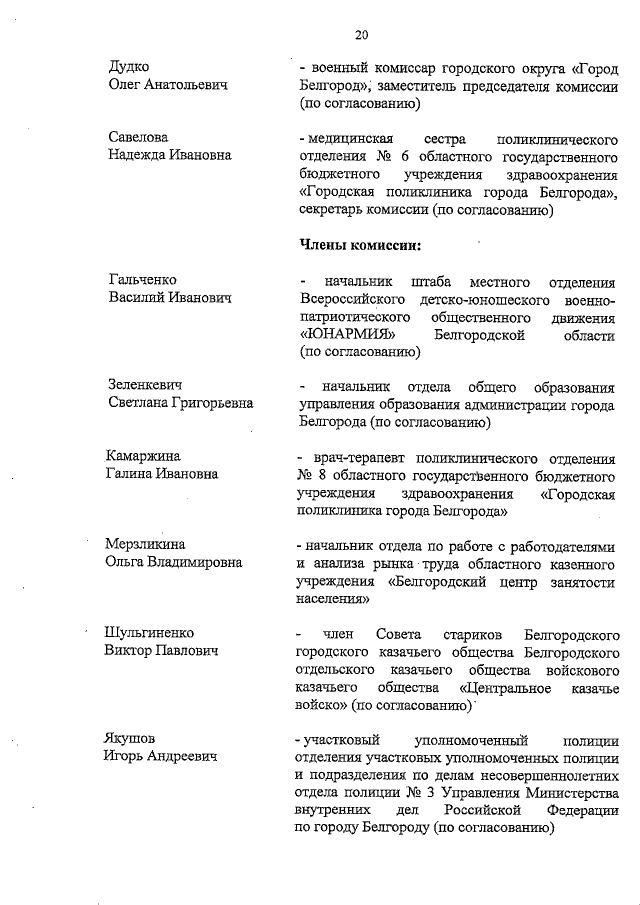 20

Дудко
Олег Анатольевич

- военный комиссар городского округа «Город Белгород», заместитель председателя комиссии (по согласованию)

Савелова
Надежда Ивановна

- медицинская сестра поликлинического отделения № 6 областного государственного бюджетного учреждения здравоохранения «Городская поликлиника города Белгорода», секретарь комиссии (по согласованию)

Члены комиссии:

Гальченко
Василий Иванович

- начальник штаба местного отделения Всероссийского детско-юношеского военно-патриотического общественного движения «ЮНАРМИЯ» Белгородской области (по согласованию)

Зеленкевич
Светлана Григорьевна

- начальник отдела общего образования управления образования администрации города Белгорода (по согласованию)

Камаржина
Галина Ивановна

- врач-терапевт поликлинического отделения № 8 областного государственного бюджетного учреждения здравоохранения «Городская поликлиника города Белгорода»

Мерзликина
Ольга Владимировна

- начальник отдела по работе с работодателями и анализа рынка труда областного казенного учреждения «Белгородский центр занятости населения»

Шульгиненко
Виктор Павлович

- член Совета стариков Белгородского городского казачьего общества Белгородского отдельского казачьего общества войскового казачьего общества «Центральное казачье войско» (по согласованию)

Якушов
Игорь Андреевич

- участковый уполномоченный полиции отделения участковых уполномоченных полиции и подразделения по делам несовершеннолетних отдела полиции № 3 Управления Министерства внутренних дел Российской Федерации по городу Белгороду (по согласованию)